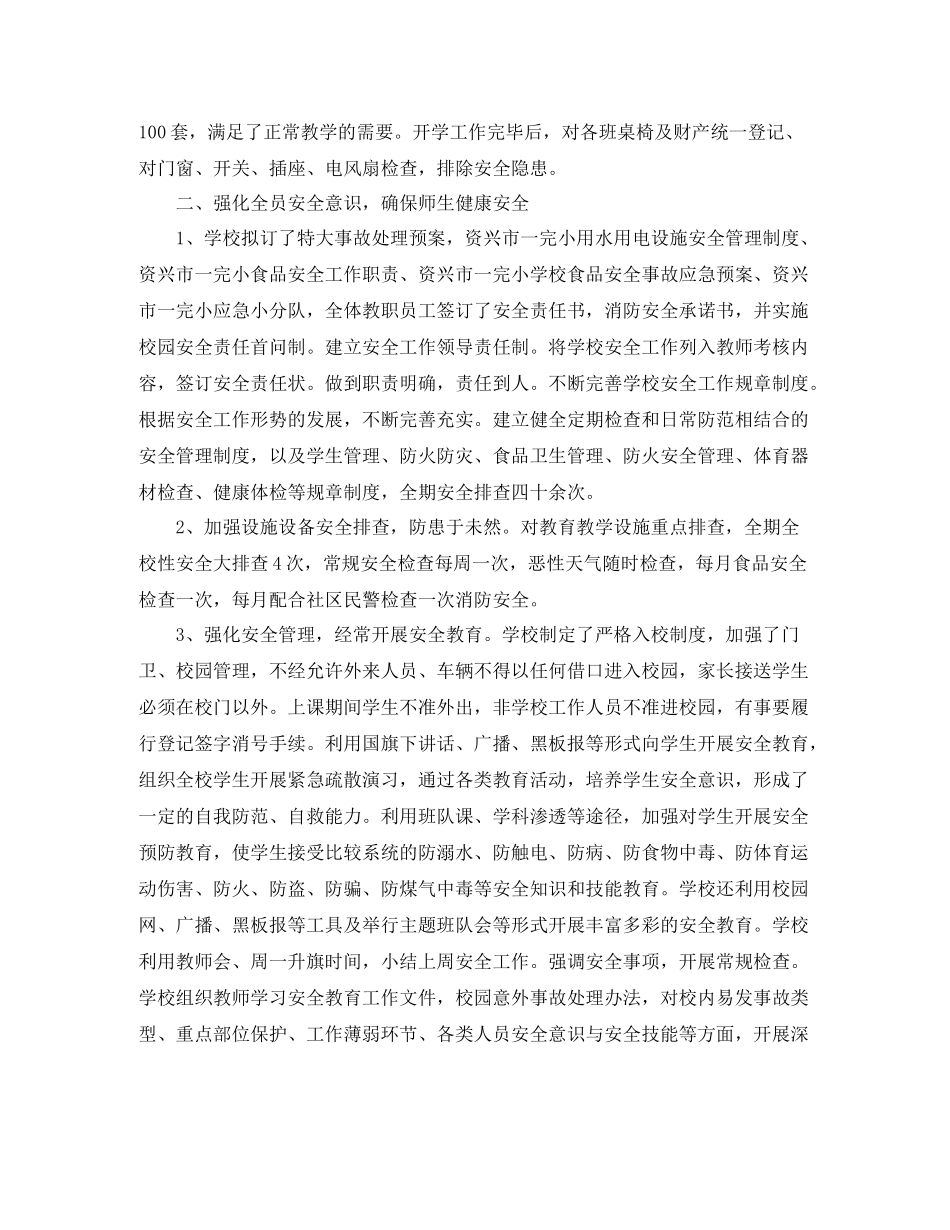 100套，满足了正常教学的需要。开学工作完毕后，对各班桌椅及财产统一登记、对门窗、开关、插座、电风扇检查，排除安全隐患。

二、强化全员安全意识，确保师生健康安全

1、学校拟订了特大事故处理预案，资兴市一完小用水用电设施安全管理制度、资兴市一完小食品安全工作职责、资兴市一完小学校食品安全事故应急预案、资兴市一完小应急小分队，全体教职员工签订了安全责任书，消防安全承诺书，并实施校园安全责任首问制。建立安全工作领导责任制。将学校安全工作列入教师考核内容，签订安全责任状。做到职责明确，责任到人。不断完善学校安全工作规章制度。根据安全工作形势的发展，不断完善充实。建立健全定期检查和日常防范相结合的安全管理制度，以及学生管理、防火防灾、食品卫生管理、防火安全管理、体育器材检查、健康体检等规章制度，全期安全排查四十余次。

2、加强设施设备安全排查，防患于未然。对教育教学设施重点排查，全期全校性安全大排查4次，常规安全检查每周一次，恶性天气随时检查，每月食品安全检查一次，每月配合社区民警检查一次消防安全。

3、强化安全管理，经常开展安全教育。学校制定了严格入校制度，加强了门卫、校园管理，不经允许外来人员、车辆不得以任何借口进入校园，家长接送学生必须在校门以外。上课期间学生不准外出，非学校工作人员不准进校园，有事要履行登记签字消号手续。利用国旗下讲话、广播、黑板报等形式向学生开展安全教育，组织全校学生开展紧急疏散演习，通过各类教育活动，培养学生安全意识，形成了一定的自我防范、自救能力。利用班队课、学科渗透等途径，加强对学生开展安全预防教育，使学生接受比较系统的防溺水、防触电、防病、防食物中毒、防体育运动伤害、防火、防盗、防骗、防煤气中毒等安全知识和技能教育。学校还利用校园网、广播、黑板报等工具及举行主题班队会等形式开展丰富多彩的安全教育。学校利用教师会、周一升旗时间，小结上周安全工作。强调安全事项，开展常规检查。学校组织教师学习安全教育工作文件，校园意外事故处理办法，对校内易发事故类型、重点部位保护、工作薄弱环节、各类人员安全意识与安全技能等方面，开展深